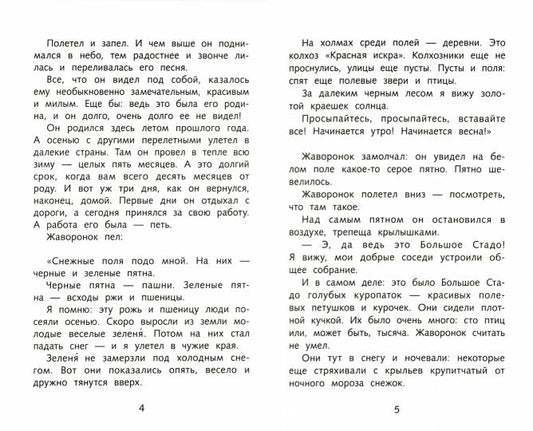 Полетел и запел. И чем выше он поднимался в небо, тем радостнее и звонче лилась и переливалась его песня.

Все, что он видел под собой, казалось ему необыкновенно замечательным, красивым и милым. Еще бы: ведь это была его родина, и он долго, очень долго ее не видел!

Он родился здесь летом прошлого года. А осенью с другими перелетными улетел в далекие страны. Там он провел в тепле всю зиму — целых пять месяцев. А это долгий срок, когда вам всего десять месяцев от роду. И вот уж три дня, как он вернулся, наконец, домой. Первые дни он отдыхал с дороги, а сегодня принялся за свою работу. А работа его была — петь.

Жаворонок пел:

«Снежные поля подо мной. На них — черные и зеленые пятна.

Черные пятна — пашни. Зеленые пятна — всходы ржи и пшеницы.

Я помню: эту рожь и пшеницу люди посеяли осенью. Скоро выросли из земли молодые веселые зеленя́. Потом на них стал падать снег — и я улетел в чужие края.

Зеленя́ не замерзли под холодным снегом. Вот они показались опять, весело и дружно тянутся вверх.

4

На холмах среди полей — деревни. Это колхоз «Красная искра». Колхозники еще не проснулись, улицы еще пусты. Пусты и поля: спят еще полевые звери и птицы.

За далеким черным лесом я вижу золотой краешек солнца.

Просыпайтесь, просыпайтесь, вставайте все! Начинается утро! Начинается весна!»

Жаворонок замолчал: он увидел на белом поле какое-то серое пятно. Пятно шевелилось.

Жаворонок полетел вниз — посмотреть, что там такое.

Над самым пятном он остановился в воздухе, трепеща крылышками.

— Э, да ведь это Большое Стадо! Я вижу, мои добрые соседи устроили общее собрание.

И в самом деле: это было Большое Стадо голубых куропаток — красивых полевых петушков и курочек. Они сидели плотной кучкой. Их было очень много: сто птиц или, может быть, тысяча. Жаворонок считать не умел.

Они тут в снегу и ночевали: некоторые еще стряхивали с крыльев крупитчатый от ночного мороза снежок.

5